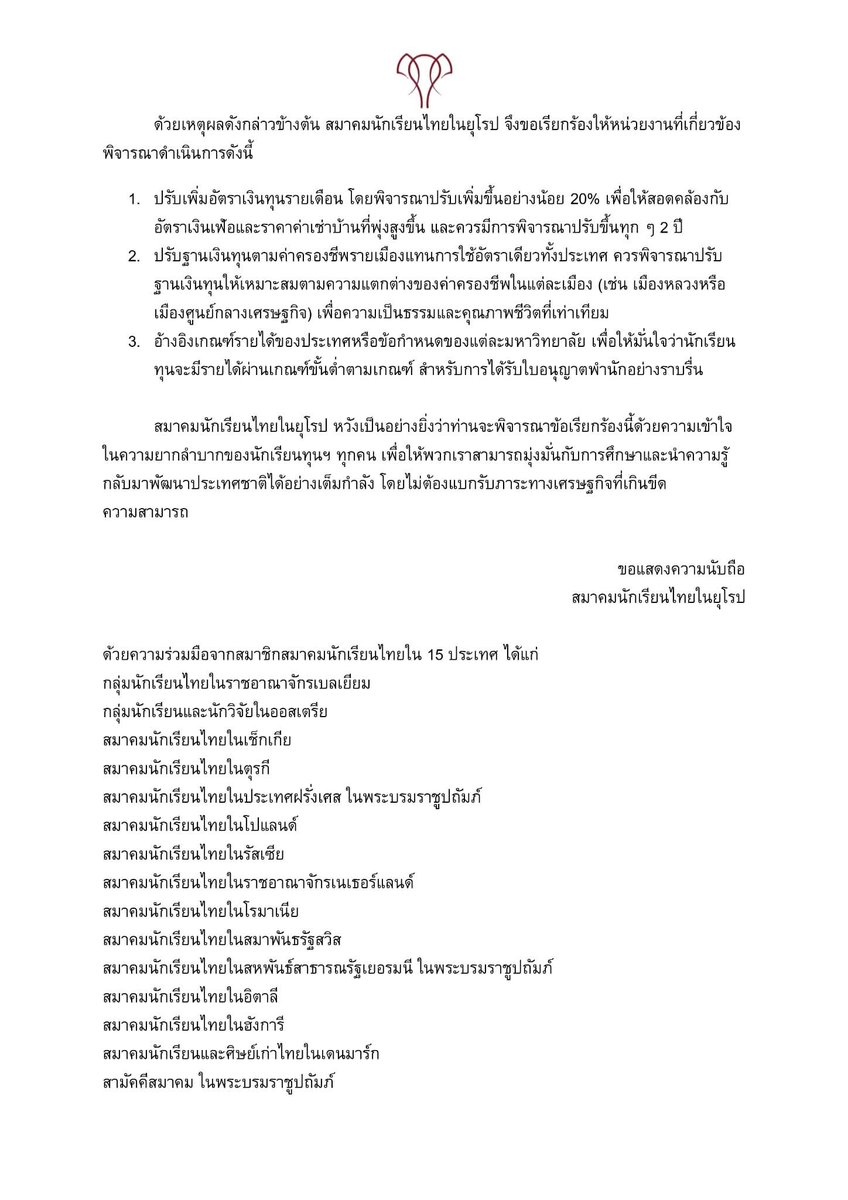 ด้วยเหตุผลดังกล่าวข้างต้น สมาคมนักเรียนไทยในยุโรป จึงขอเรียกร้องให้หน่วยงานที่เกี่ยวข้องพิจารณาดำเนินการดังนี้

1. ปรับเพิ่มอัตราเงินทุนรายเดือน โดยพิจารณาปรับเพิ่มขึ้นอย่างน้อย 20% เพื่อให้สอดคล้องกับอัตราเงินเฟ้อและราคาค่าเช่าบ้านที่พุ่งสูงขึ้น และควรมีการพิจารณาปรับขึ้นทุก ๆ 2 ปี
2. ปรับฐานเงินทุนตามค่าครองชีพรายเมืองแทนการใช้อัตราเดียวทั้งประเทศ ควรพิจารณาปรับฐานเงินทุนให้เหมาะสมตามความแตกต่างของค่าครองชีพในแต่ละเมือง (เช่น เมืองหลวงหรือเมืองศูนย์กลางเศรษฐกิจ) เพื่อความเป็นธรรมและคุณภาพชีวิตที่เท่าเทียม
3. อ้างอิงเกณฑ์รายได้ของประเทศหรือข้อกำหนดของแต่ละมหาวิทยาลัย เพื่อให้มั่นใจว่านักเรียนทุนจะมีรายได้ผ่านเกณฑ์ขั้นต่ำตามเกณฑ์ สำหรับการได้รับใบอนุญาตพำนักอย่างราบรื่น

สมาคมนักเรียนไทยในยุโรป หวังเป็นอย่างยิ่งว่าท่านจะพิจารณาข้อเรียกร้องนี้ด้วยความเข้าใจในความยากลำบากของนักเรียนทุนฯ ทุกคน เพื่อให้พวกเราสามารถมุ่งมั่นกับการศึกษาและนำความรู้กลับมาพัฒนาประเทศชาติได้อย่างเต็มกำลัง โดยไม่ต้องแบกรับภาระทางเศรษฐกิจที่เกินขีดความสามารถ

ขอแสดงความนับถือ
สมาคมนักเรียนไทยในยุโรป

ด้วยความร่วมมือจากสมาชิกสมาคมนักเรียนไทยใน 15 ประเทศ ได้แก่
กลุ่มนักเรียนไทยในราชอาณาจักรเบลเยียม
กลุ่มนักเรียนและนักวิจัยในออสเตรีย
สมาคมนักเรียนไทยในเช็กเกีย
สมาคมนักเรียนไทยในตุรกี
สมาคมนักเรียนไทยในประเทศฝรั่งเศส ในพระบรมราชูปถัมภ์
สมาคมนักเรียนไทยในโปแลนด์
สมาคมนักเรียนไทยในรัสเซีย
สมาคมนักเรียนไทยในราชอาณาจักรเนเธอร์แลนด์
สมาคมนักเรียนไทยในโรมาเนีย
สมาคมนักเรียนไทยในสมาพันธรัฐสวิส
สมาคมนักเรียนไทยในสหพันธ์สาธารณรัฐเยอรมนี ในพระบรมราชูปถัมภ์
สมาคมนักเรียนไทยในอิตาลี
สมาคมนักเรียนไทยในฮังการี
สมาคมนักเรียนและศิษย์เก่าไทยในเดนมาร์ก
สามัคคีสมาคม ในพระบรมราชูปถัมภ์